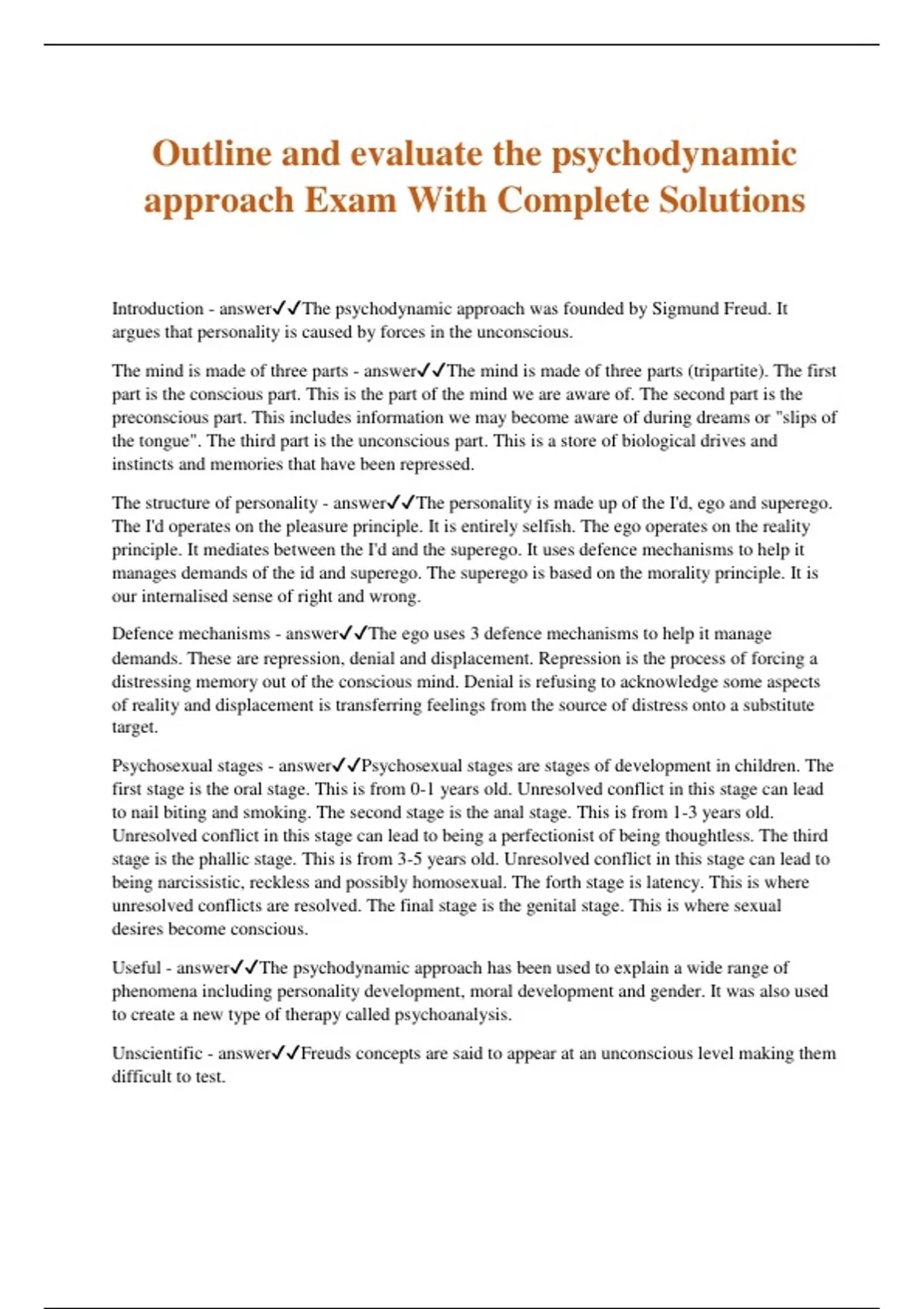 Outline and evaluate the psychodynamic approach Exam With Complete Solutions

Introduction - answer✓✓The psychodynamic approach was founded by Sigmund Freud. It argues that personality is caused by forces in the unconscious.

The mind is made of three parts - answer✓✓The mind is made of three parts (tripartite). The first part is the conscious part. This is the part of the mind we are aware of. The second part is the preconscious part. This includes information we may become aware of during dreams or "slips of the tongue". The third part is the unconscious part. This is a store of biological drives and instincts and memories that have been repressed.

The structure of personality - answer✓✓The personality is made up of the I'd, ego and superego. The I'd operates on the pleasure principle. It is entirely selfish. The ego operates on the reality principle. It mediates between the I'd and the superego. It uses defence mechanisms to help it manages demands of the id and superego. The superego is based on the morality principle. It is our internalised sense of right and wrong.

Defence mechanisms - answer✓✓The ego uses 3 defence mechanisms to help it manage demands. These are repression, denial and displacement. Repression is the process of forcing a distressing memory out of the conscious mind. Denial is refusing to acknowledge some aspects of reality and displacement is transferring feelings from the source of distress onto a substitute target.

Psychosexual stages - answer✓✓Psychosexual stages are stages of development in children. The first stage is the oral stage. This is from 0-1 years old. Unresolved conflict in this stage can lead to nail biting and smoking. The second stage is the anal stage. This is from 1-3 years old. Unresolved conflict in this stage can lead to being a perfectionist of being thoughtless. The third stage is the phallic stage. This is from 3-5 years old. Unresolved conflict in this stage can lead to being narcissistic, reckless and possibly homosexual. The forth stage is latency. This is where unresolved conflicts are resolved. The final stage is the genital stage. This is where sexual desires become conscious.

Useful - answer✓✓The psychodynamic approach has been used to explain a wide range of phenomena including personality development, moral development and gender. It was also used to create a new type of therapy called psychoanalysis.

Unscientific - answer✓✓Freuds concepts are said to appear at an unconscious level making them difficult to test.